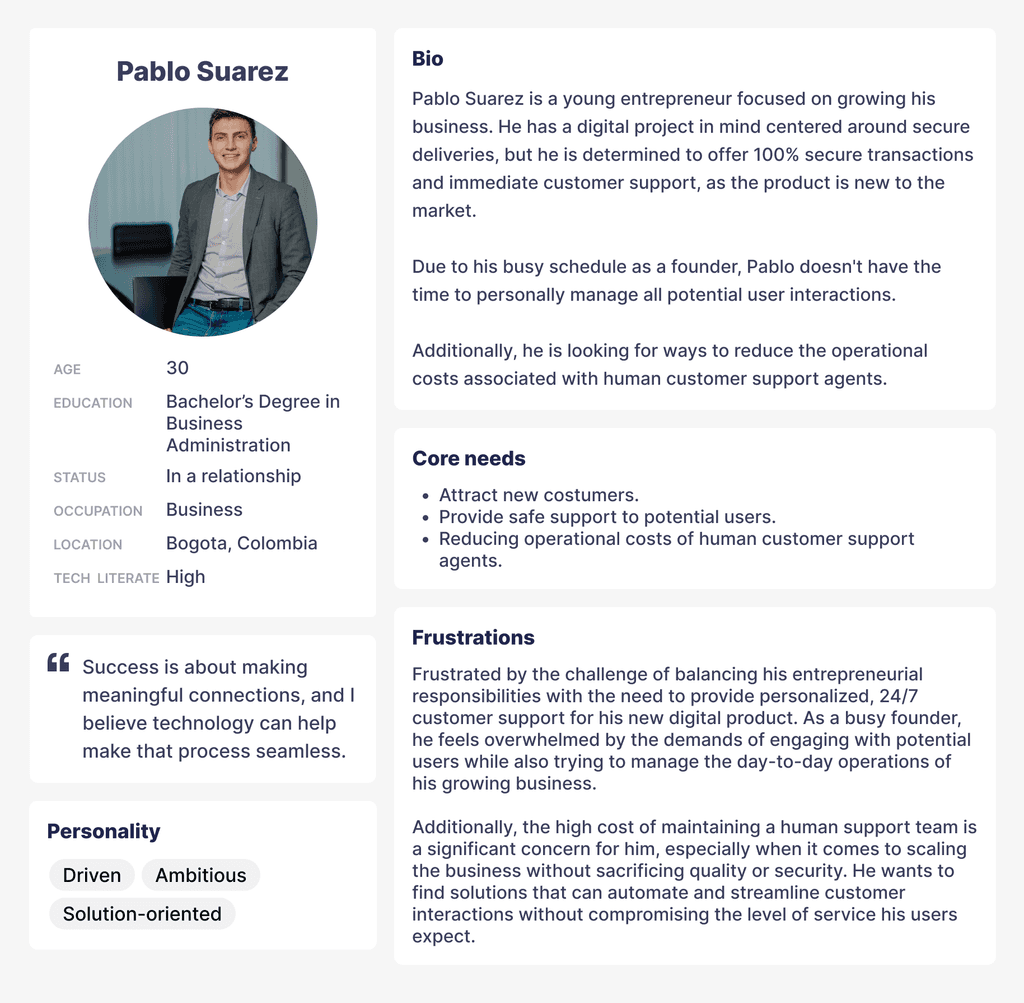 Pablo Suarez

AGE 30
EDUCATION Bachelor's Degree in Business Administration
STATUS In a relationship
OCCUPATION Business
LOCATION Bogota, Colombia
TECH LITERATE High

Success is about making meaningful connections, and I believe technology can help make that process seamless.

Personality

Driven
Ambitious
Solution-oriented

Bio

Pablo Suarez is a young entrepreneur focused on growing his business. He has a digital project in mind centered around secure deliveries, but he is determined to offer 100% secure transactions and immediate customer support, as the product is new to the market.

Due to his busy schedule as a founder, Pablo doesn't have the time to personally manage all potential user interactions.

Additionally, he is looking for ways to reduce the operational costs associated with human customer support agents.

Core needs

- Attract new costumers.
- Provide safe support to potential users.
- Reducing operational costs of human customer support agents.

Frustrations

Frustrated by the challenge of balancing his entrepreneurial responsibilities with the need to provide personalized, 24/7 customer support for his new digital product. As a busy founder, he feels overwhelmed by the demands of engaging with potential users while also trying to manage the day-to-day operations of his growing business.

Additionally, the high cost of maintaining a human support team is a significant concern for him, especially when it comes to scaling the business without sacrificing quality or security. He wants to find solutions that can automate and streamline customer interactions without compromising the level of service his users expect.